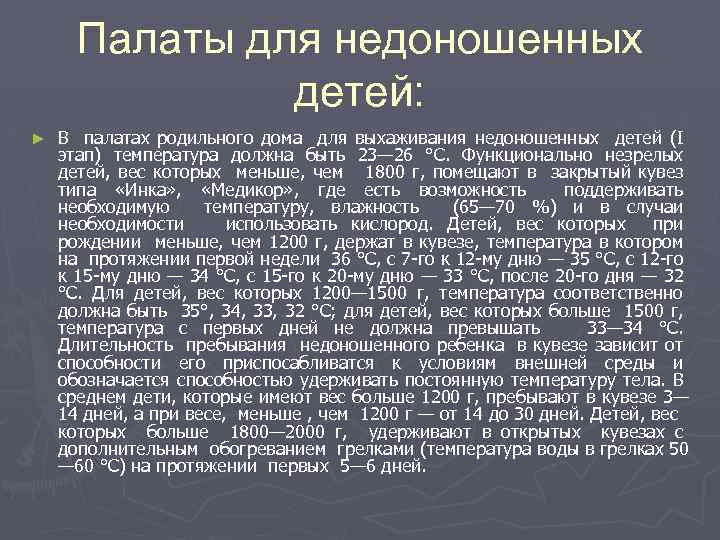 Палаты для недоношенных детей:

В палатах родильного дома для выхаживания недоношенных детей (I этап) температура должна быть 23—26 °С. Функционально незрелых детей, вес которых меньше, чем 1800 г, помещают в закрытый кувез типа «Инка», «Медикор», где есть возможность поддерживать необходимую температуру, влажность (65—70 %) и в случаи необходимости использовать кислород. Детей, вес которых при рождении меньше, чем 1200 г, держат в кувезе, температура в котором на протяжении первой недели 36 °С, с 7-го к 12-му дню — 35 °С, с 12-го к 15-му дню — 34 °С, с 15-го к 20-му дню — 33 °С, после 20-го дня — 32 °С. Для детей, вес которых 1200—1500 г, температура соответственно должна быть 35°, 34, 33, 32 °С; для детей, вес которых больше 1500 г, температура с первых дней не должна превышать 33—34 °С. Длительность пребывания недоношенного ребенка в кувезе зависит от способности его приспосабливатся к условиям внешней среды и обозначается способностью удерживать постоянную температуру тела. В среднем дети, которые имеют вес больше 1200 г, пребывают в кувезе 3—14 дней, а при весе, меньше , чем 1200 г — от 14 до 30 дней. Детей, вес которых больше 1800—2000 г, удерживают в открытых кувезах с дополнительным обогреванием грелками (температура воды в грелках 50—60 °С) на протяжении первых 5—6 дней.